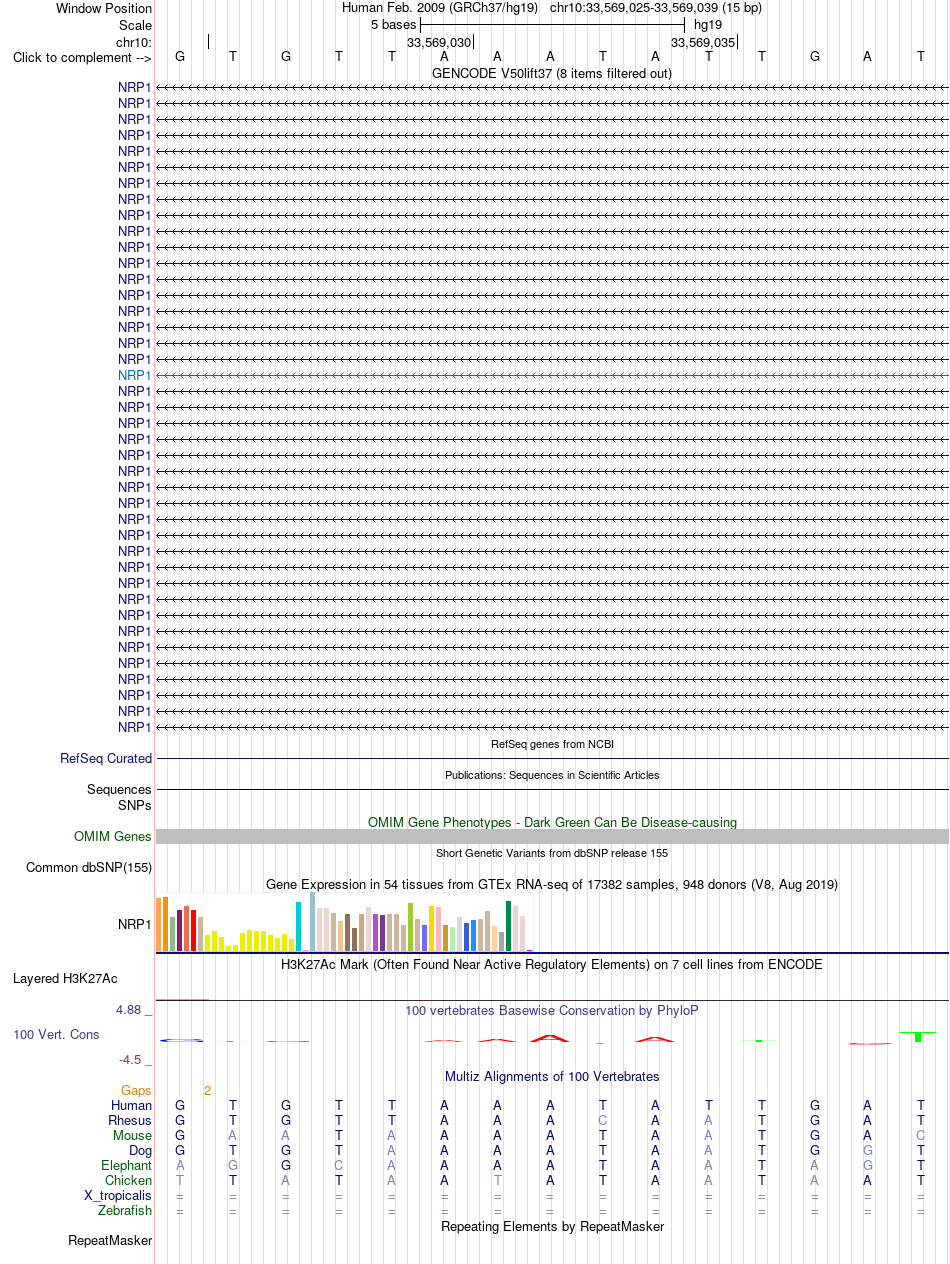 Window Position Human Feb. 2009 (GRCh37/hg19) chr10:33,569,025-33,569,039 (15 bp)
Scale 5 bases hg19
chr10: 33,569,030 33,569,035
Click to complement --> G T G T T A A A T A T T G A T
GENCODE V50lift37 (8 items filtered out)
NRP1
NRP1
NRP1
NRP1
NRP1
NRP1
NRP1
NRP1
NRP1
NRP1
NRP1
NRP1
NRP1
NRP1
NRP1
NRP1
NRP1
NRP1
NRP1
NRP1
NRP1
NRP1
NRP1
NRP1
NRP1
NRP1
NRP1
NRP1
NRP1
NRP1
NRP1
NRP1
NRP1
NRP1
NRP1
NRP1
NRP1
NRP1
NRP1
NRP1
NRP1
RefSeq genes from NCBI
RefSeq Curated
Publications: Sequences in Scientific Articles
Sequences
SNPs
OMIM Gene Phenotypes - Dark Green Can Be Disease-causing
OMIM Genes
Short Genetic Variants from dbSNP release 155
Common dbSNP(155)
Gene Expression in 54 tissues from GTEx RNA-seq of 17382 samples, 948 donors (V8, Aug 2019)
NRP1
H3K27Ac Mark (Often Found Near Active Regulatory Elements) on 7 cell lines from ENCODE
Layered H3K27Ac
4.88 _
100 vertebrates Basewise Conservation by PhyloP
100 Vert. Cons
-4.5 _
Multiz Alignments of 100 Vertebrates
Gaps 2
Human G T G T T A A A T A T T G A T
Rhesus G T G T T A A A C A A T G A T
Mouse G A A T A A A A T A A T G A C
Dog G T G T A A A A T A A T G G T
Elephant A G G C A A A A T A A T A G T
Chicken T T A T A A T A T A A T A A T
X_tropicalis = = = = = = = = = = = = = = =
Zebrafish = = = = = = = = = = = = = = =
Repeating Elements by RepeatMasker
RepeatMasker